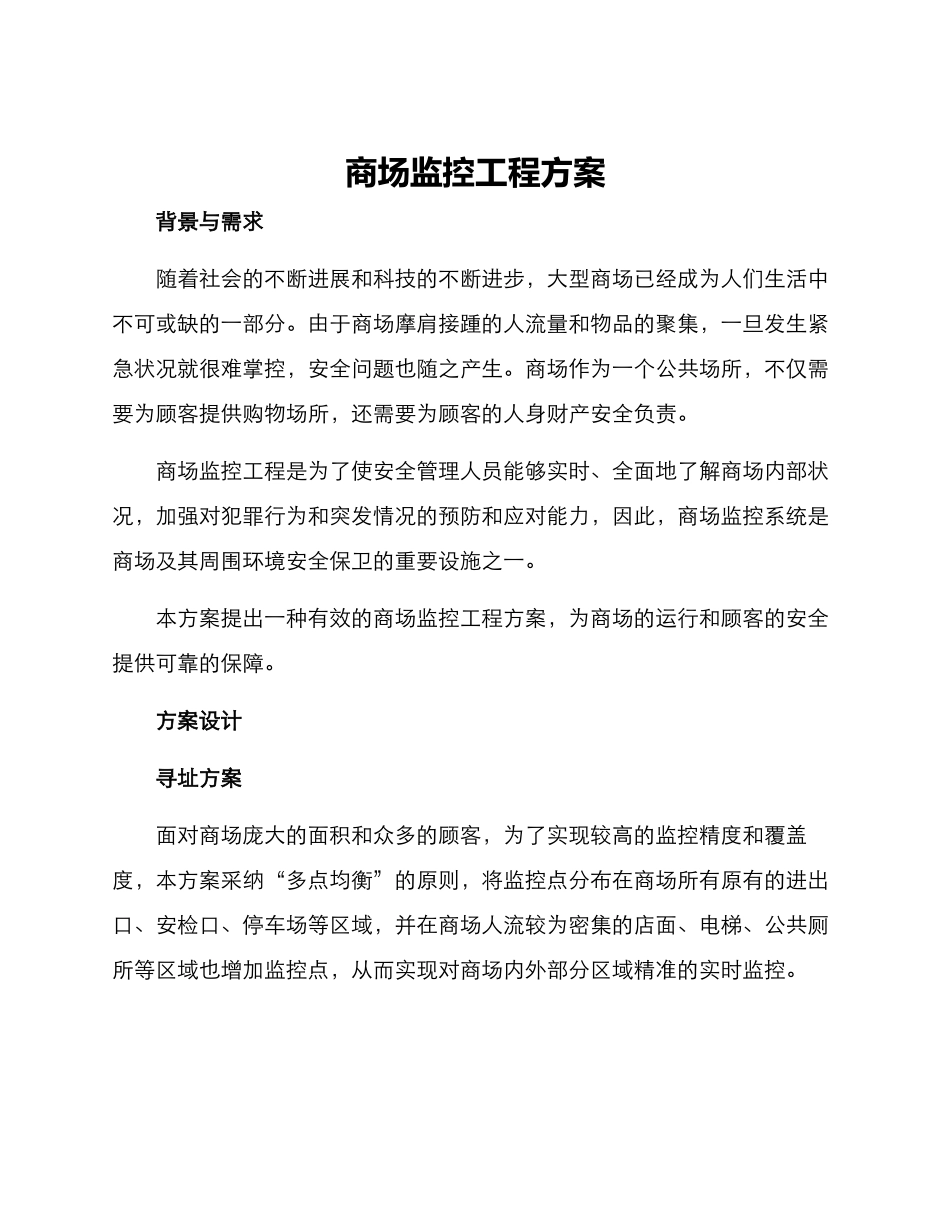 商场监控工程方案

背景与需求

随着社会的不断进展和科技的不断进步，大型商场已经成为人们生活中不可或缺的一部分。由于商场摩肩接踵的人流量和物品的聚集，一旦发生紧急状况就很难掌控，安全问题也随之产生。商场作为一个公共场所，不仅需要为顾客提供购物场所，还需要为顾客的人身财产安全负责。

商场监控工程是为了使安全管理人员能够实时、全面地了解商场内部状况，加强对犯罪行为和突发情况的预防和应对能力，因此，商场监控系统是商场及其周围环境安全保卫的重要设施之一。

本方案提出一种有效的商场监控工程方案，为商场的运行和顾客的安全提供可靠的保障。

方案设计

寻址方案

面对商场庞大的面积和众多的顾客，为了实现较高的监控精度和覆盖度，本方案采纳“多点均衡”的原则，将监控点分布在商场所有原有的进出口、安检口、停车场等区域，并在商场人流较为密集的店面、电梯、公共厕所等区域也增加监控点，从而实现对商场内外部分区域精准的实时监控。